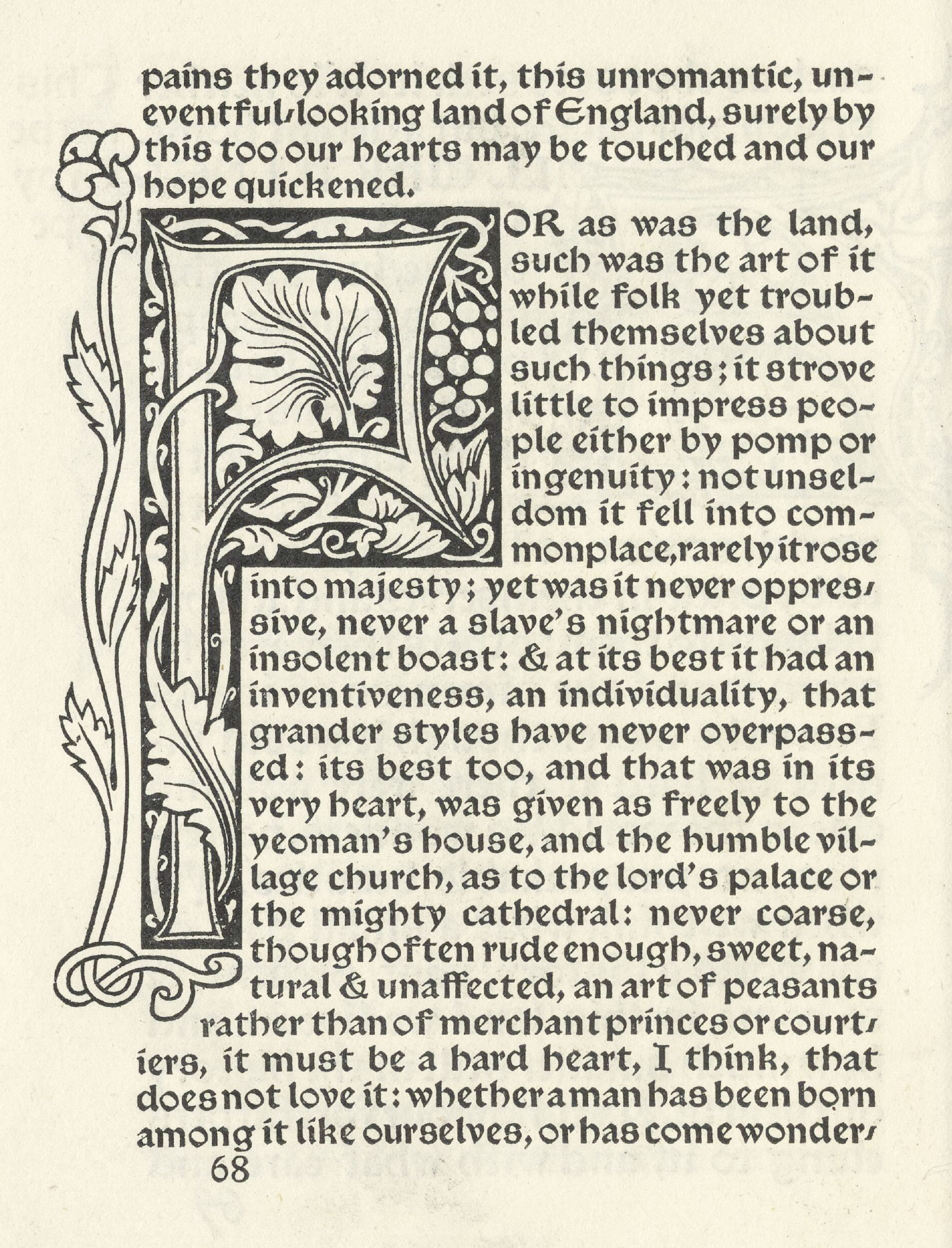 pains they adorned it, this unromantic, uneventful-looking land of England, surely by this too our hearts may be touched and our hope quickened.

FOR as was the land, such was the art of it while folk yet troubled themselves about such things; it strove little to impress people either by pomp or ingenuity: not unseldom it fell into commonplace, rarely it rose into majesty; yet was it never oppressive, never a slave's nightmare or an insolent boast: & at its best it had an inventiveness, an individuality, that grander styles have never overpassed: its best too, and that was in its very heart, was given as freely to the yeoman's house, and the humble village church, as to the lord's palace or the mighty cathedral: never coarse, though often rude enough, sweet, natural & unaffected, an art of peasants rather than of merchant princes or courtiers, it must be a hard heart, I think, that does not love it: whether a man has been born among it like ourselves, or has come wonder-

68